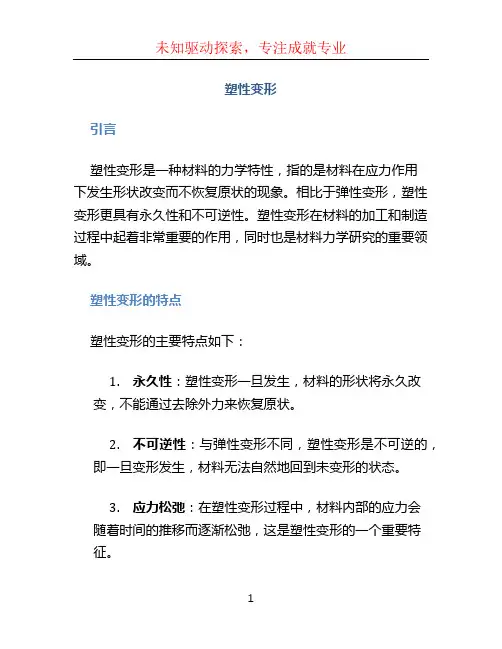 未知驱动探索，专注成就专业

塑性变形

引言

塑性变形是一种材料的力学特性，指的是材料在应力作用下发生形状改变而不恢复原状的现象。相比于弹性变形，塑性变形更具有永久性和不可逆性。塑性变形在材料的加工和制造过程中起着非常重要的作用，同时也是材料力学研究的重要领域。

塑性变形的特点

塑性变形的主要特点如下：

1. 永久性：塑性变形一旦发生，材料的形状将永久改变，不能通过去除外力来恢复原状。

2. 不可逆性：与弹性变形不同，塑性变形是不可逆的，即一旦变形发生，材料无法自然地回到未变形的状态。

3. 应力松弛：在塑性变形过程中，材料内部的应力会随着时间的推移而逐渐松弛，这是塑性变形的一个重要特征。

1